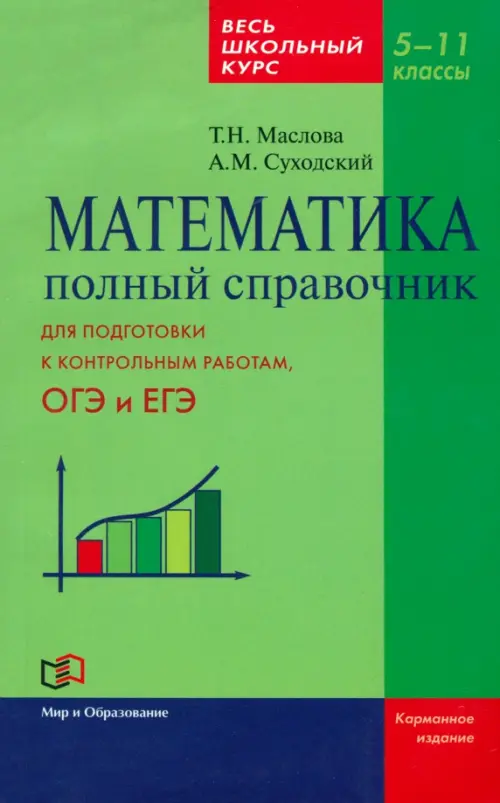 ВЕСЬ ШКОЛЬНЫЙ КУРС

5–11 классы

Т.Н. Маслова
А.М. Суходский

МАТЕМАТИКА
полный справочник

ДЛЯ ПОДГОТОВКИ К КОНТРОЛЬНЫМ РАБОТАМ,
ОГЭ и ЕГЭ

Мир и Образование

Карманное издание